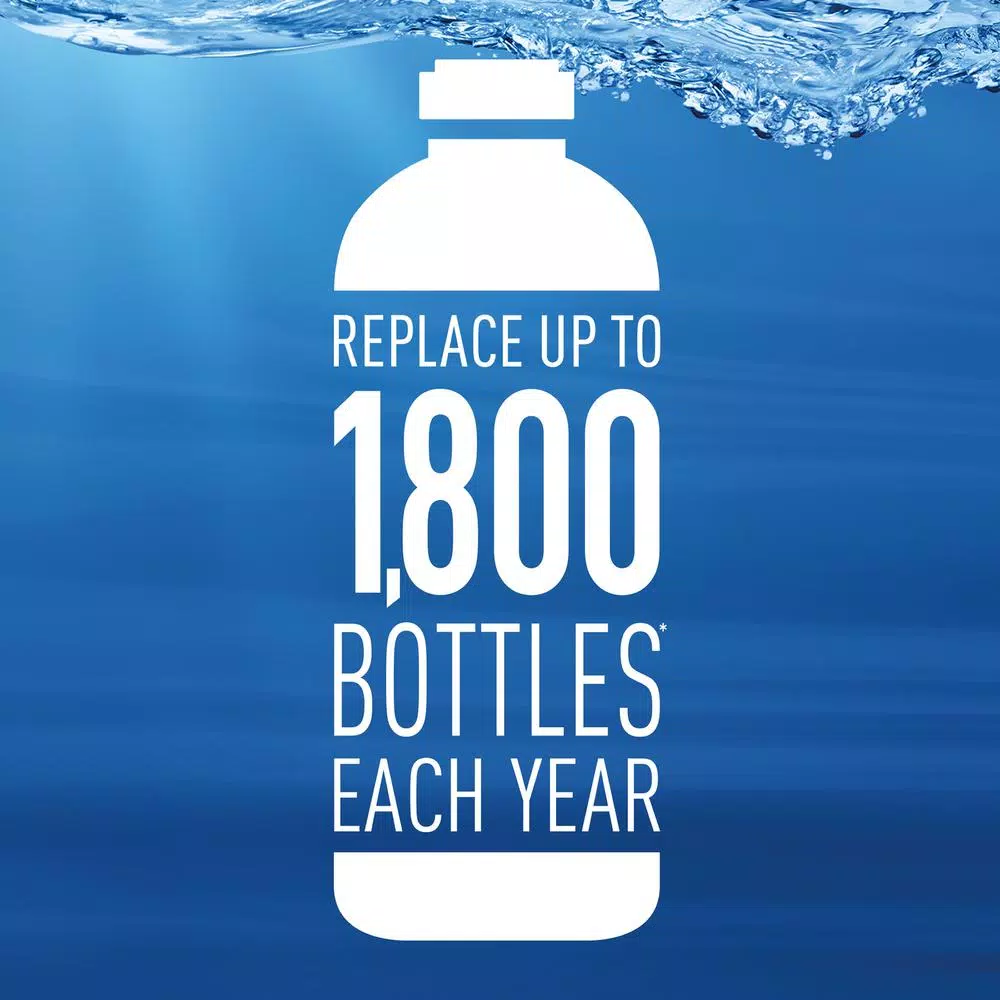 REPLACE UP TO
1,800
BOTTLES*
EACH YEAR